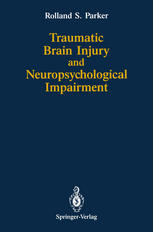 Rolland S. Parker

Traumatic Brain Injury and Neuropsychological Impairment

Springer-Verlag